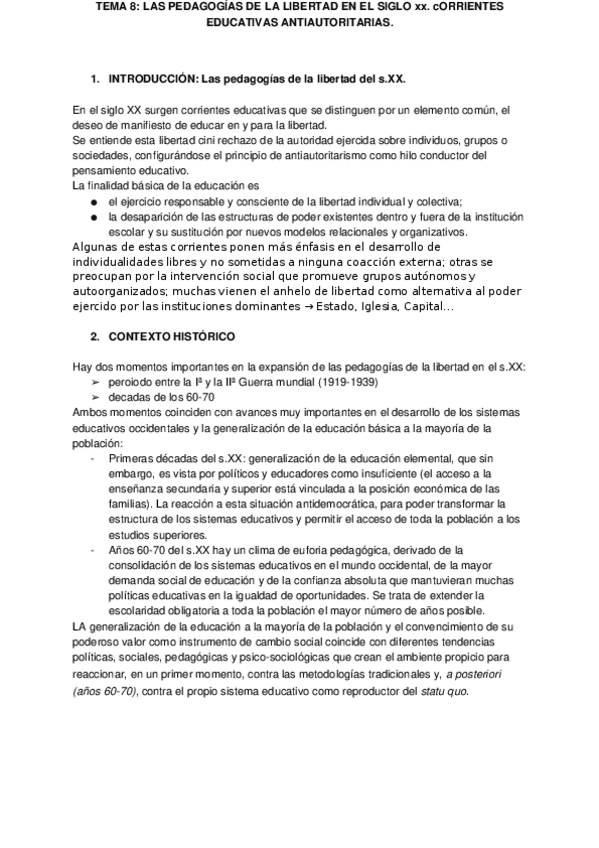 TEMA 8: LAS PEDAGOGÍAS DE LA LIBERTAD EN EL SIGLO xx. cORRIENTES EDUCATIVAS ANTIAUTORITARIAS.

1. INTRODUCCIÓN: Las pedagogías de la libertad del s.XX.

En el siglo XX surgen corrientes educativas que se distinguen por un elemento común, el deseo de manifiesto de educar en y para la libertad.
Se entiende esta libertad cini rechazo de la autoridad ejercida sobre individuos, grupos o sociedades, configurándose el principio de antiautoritarismo como hilo conductor del pensamiento educativo.
La finalidad básica de la educación es
● el ejercicio responsable y consciente de la libertad individual y colectiva;
● la desaparición de las estructuras de poder existentes dentro y fuera de la institución escolar y su sustitución por nuevos modelos relacionales y organizativos.
Algunas de estas corrientes ponen más énfasis en el desarrollo de individualidades libres y no sometidas a ninguna coacción externa; otras se preocupan por la intervención social que promueve grupos autónomos y autoorganizados; muchas vienen el anhelo de libertad como alternativa al poder ejercido por las instituciones dominantes → Estado, Iglesia, Capital…

2. CONTEXTO HISTÓRICO

Hay dos momentos importantes en la expansión de las pedagogías de la libertad en el s.XX:
➢ peroiodo entre la Iª y la IIª Guerra mundial (1919-1939)
➢ decadas de los 60-70
Ambos momentos coinciden con avances muy importantes en el desarrollo de los sistemas educativos occidentales y la generalización de la educación básica a la mayoría de la población:
- Primeras décadas del s.XX: generalización de la educación elemental, que sin embargo, es vista por políticos y educadores como insuficiente (el acceso a la enseñanza secundaria y superior está vinculada a la posición económica de las familias). La reacción a esta situación antidemocrática, para poder transformar la estructura de los sistemas educativos y permitir el acceso de toda la población a los estudios superiores.
- Años 60-70 del s.XX hay un clima de euforia pedagógica, derivado de la consolidación de los sistemas educativos en el mundo occidental, de la mayor demanda social de educación y de la confianza absoluta que mantuvieran muchas políticas educativas en la igualdad de oportunidades. Se trata de extender la escolaridad obligatoria a toda la población el mayor número de años posible.
LA generalización de la educación a la mayoría de la población y el convencimiento de su poderoso valor como instrumento de cambio social coincide con diferentes tendencias políticas, sociales, pedagógicas y psico-sociológicas que crean el ambiente propicio para reaccionar, en un primer momento, contra las metodologías tradicionales y, a posteriori (años 60-70), contra el propio sistema educativo como reproductor del statu quo.